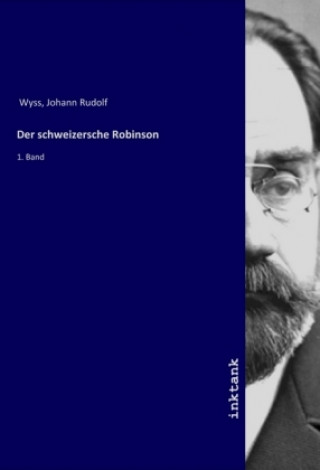 Wyss, Johann Rudolf

Der schweizersche Robinson

1. Band

inktank